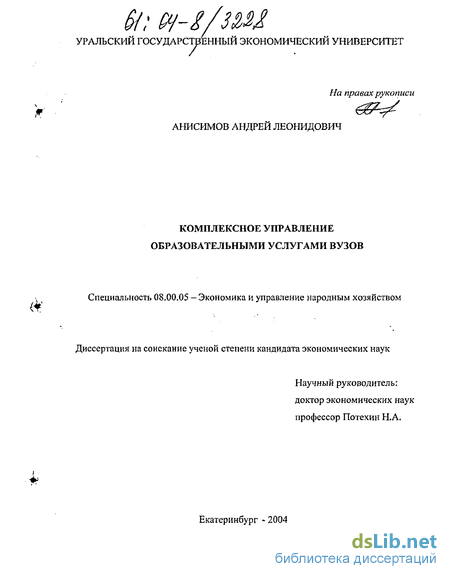 61: 04-8/3228

УРАЛЬСКИЙ ГОСУДАРСТВЕННЫЙ ЭКОНОМИЧЕСКИЙ УНИВЕРСИТЕТ

На правах рукописи

АНИСИМОВ АНДРЕЙ ЛЕОНИДОВИЧ

КОМПЛЕКСНОЕ УПРАВЛЕНИЕ
ОБРАЗОВАТЕЛЬНЫМИ УСЛУГАМИ ВУЗОВ

Специальность 08.00.05 – Экономика и управление народным хозяйством

Диссертация на соискание ученой степени кандидата экономических наук

Научный руководитель:
доктор экономических наук
профессор Потехин Н.А.

Екатеринбург - 2004

dsLib.net
библиотека диссертаций